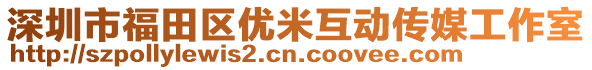 深圳市福田区优米互动传媒工作室
http://szpollylewis2.cn.coovee.com